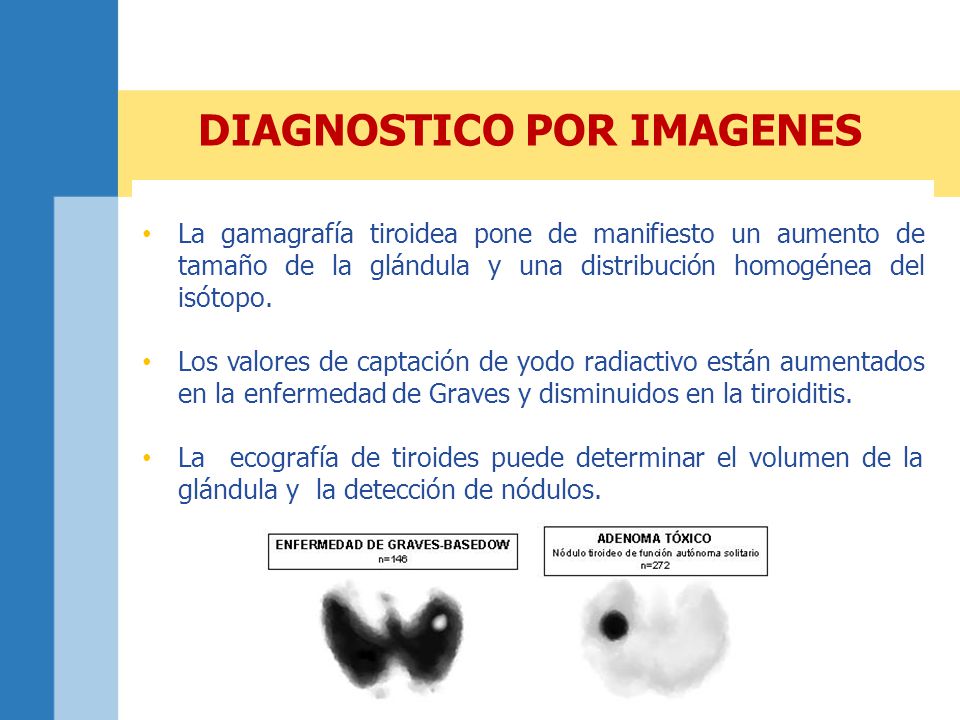 DIAGNOSTICO POR IMAGENES

• La gamagrafía tiroidea pone de manifiesto un aumento de tamaño de la glándula y una distribución homogénea del isótopo.

• Los valores de captación de yodo radiactivo están aumentados en la enfermedad de Graves y disminuidos en la tiroiditis.

• La ecografía de tiroides puede determinar el volumen de la glándula y la detección de nódulos.

ENFERMEDAD DE GRAVES-BASEDOW
n=146

ADENOMA TÓXICO
Nódulo tiroideo de función autónoma solitario
n=272